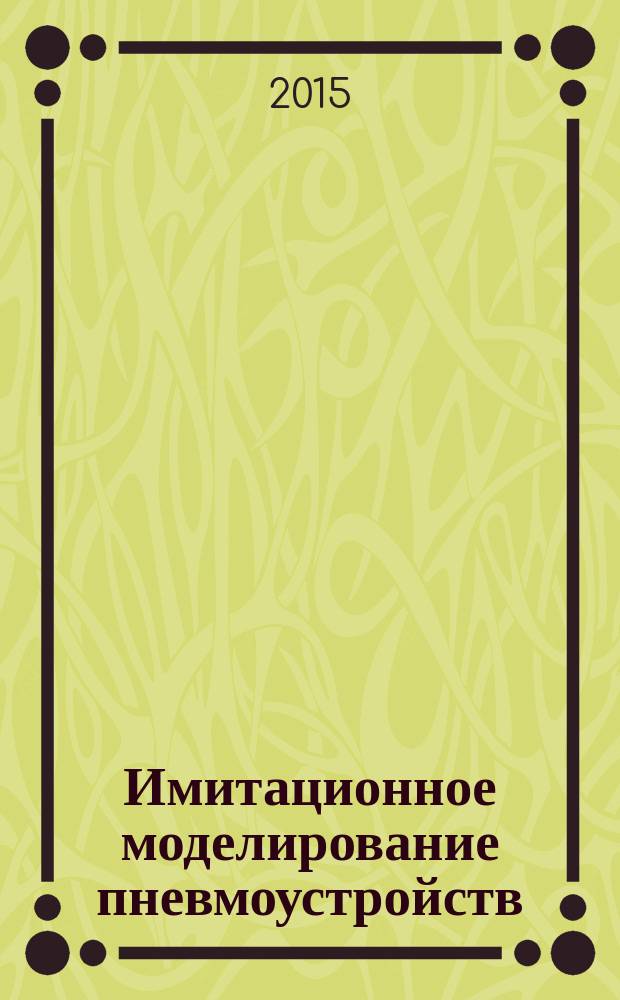 2015

Имитационное моделирование пневмоустройств